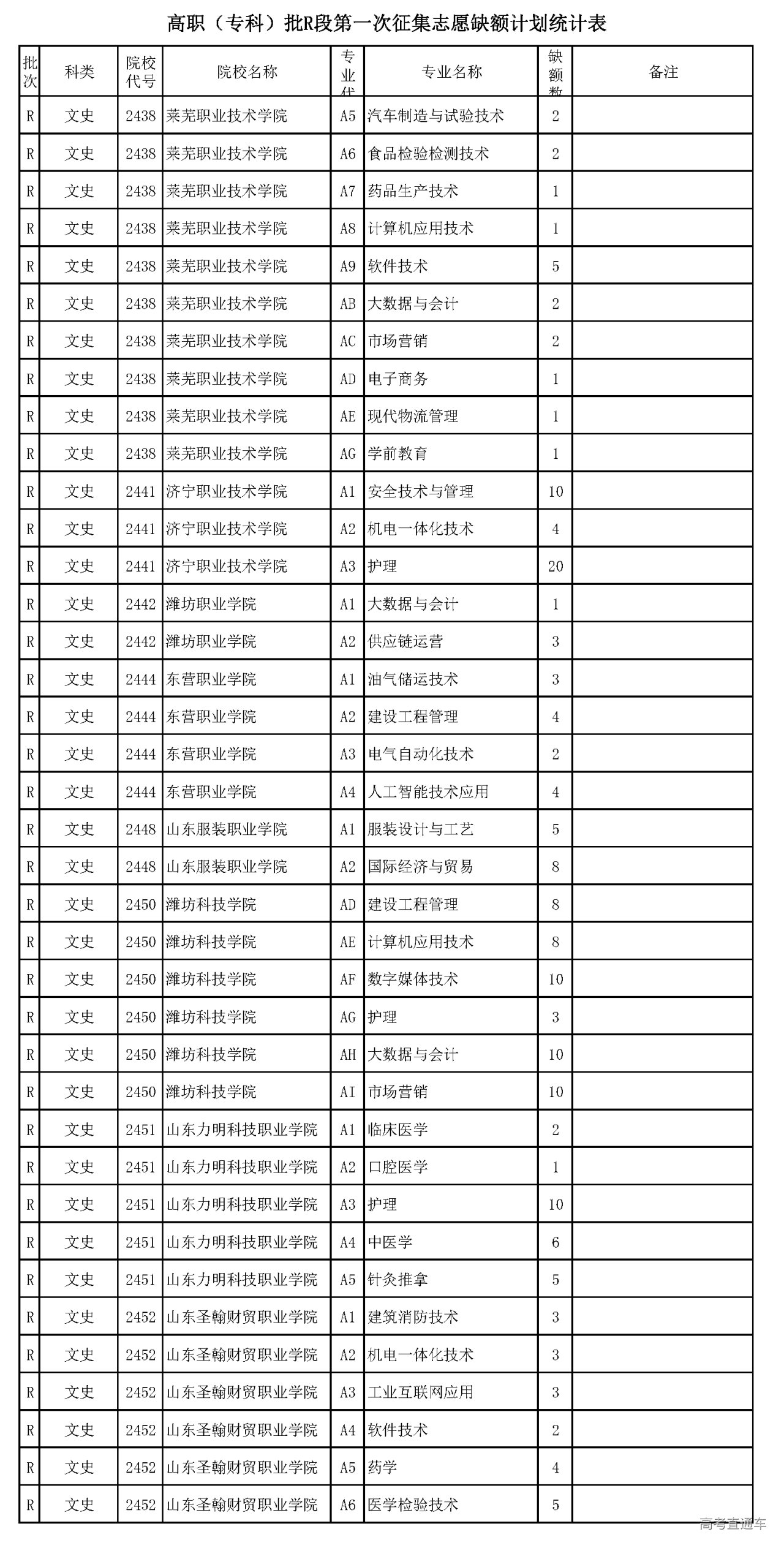 高职（专科）批R段第一次征集志愿缺额计划统计表

| 批次 | 科类 | 院校代号 | 院校名称 | 专业代 | 专业名称 | 缺额数 | 备注 |
|---|---|---|---|---|---|---|---|
| R | 文史 | 2438 | 莱芜职业技术学院 | A5 | 汽车制造与试验技术 | 2 | |
| R | 文史 | 2438 | 莱芜职业技术学院 | A6 | 食品检验检测技术 | 2 | |
| R | 文史 | 2438 | 莱芜职业技术学院 | A7 | 药品生产技术 | 1 | |
| R | 文史 | 2438 | 莱芜职业技术学院 | A8 | 计算机应用技术 | 1 | |
| R | 文史 | 2438 | 莱芜职业技术学院 | A9 | 软件技术 | 5 | |
| R | 文史 | 2438 | 莱芜职业技术学院 | AB | 大数据与会计 | 2 | |
| R | 文史 | 2438 | 莱芜职业技术学院 | AC | 市场营销 | 2 | |
| R | 文史 | 2438 | 莱芜职业技术学院 | AD | 电子商务 | 1 | |
| R | 文史 | 2438 | 莱芜职业技术学院 | AE | 现代物流管理 | 1 | |
| R | 文史 | 2438 | 莱芜职业技术学院 | AG | 学前教育 | 1 | |
| R | 文史 | 2441 | 济宁职业技术学院 | A1 | 安全技术与管理 | 10 | |
| R | 文史 | 2441 | 济宁职业技术学院 | A2 | 机电一体化技术 | 4 | |
| R | 文史 | 2441 | 济宁职业技术学院 | A3 | 护理 | 20 | |
| R | 文史 | 2442 | 潍坊职业学院 | A1 | 大数据与会计 | 1 | |
| R | 文史 | 2442 | 潍坊职业学院 | A2 | 供应链运营 | 3 | |
| R | 文史 | 2444 | 东营职业学院 | A1 | 油气储运技术 | 3 | |
| R | 文史 | 2444 | 东营职业学院 | A2 | 建设工程管理 | 4 | |
| R | 文史 | 2444 | 东营职业学院 | A3 | 电气自动化技术 | 2 | |
| R | 文史 | 2444 | 东营职业学院 | A4 | 人工智能技术应用 | 4 | |
| R | 文史 | 2448 | 山东服装职业学院 | A1 | 服装设计与工艺 | 5 | |
| R | 文史 | 2448 | 山东服装职业学院 | A2 | 国际经济与贸易 | 8 | |
| R | 文史 | 2450 | 潍坊科技学院 | AD | 建设工程管理 | 8 | |
| R | 文史 | 2450 | 潍坊科技学院 | AE | 计算机应用技术 | 8 | |
| R | 文史 | 2450 | 潍坊科技学院 | AF | 数字媒体技术 | 10 | |
| R | 文史 | 2450 | 潍坊科技学院 | AG | 护理 | 3 | |
| R | 文史 | 2450 | 潍坊科技学院 | AH | 大数据与会计 | 10 | |
| R | 文史 | 2450 | 潍坊科技学院 | AI | 市场营销 | 10 | |
| R | 文史 | 2451 | 山东力明科技职业学院 | A1 | 临床医学 | 2 | |
| R | 文史 | 2451 | 山东力明科技职业学院 | A2 | 口腔医学 | 1 | |
| R | 文史 | 2451 | 山东力明科技职业学院 | A3 | 护理 | 10 | |
| R | 文史 | 2451 | 山东力明科技职业学院 | A4 | 中医学 | 6 | |
| R | 文史 | 2451 | 山东力明科技职业学院 | A5 | 针灸推拿 | 5 | |
| R | 文史 | 2452 | 山东圣翰财贸职业学院 | A1 | 建筑消防技术 | 3 | |
| R | 文史 | 2452 | 山东圣翰财贸职业学院 | A2 | 机电一体化技术 | 3 | |
| R | 文史 | 2452 | 山东圣翰财贸职业学院 | A3 | 工业互联网应用 | 3 | |
| R | 文史 | 2452 | 山东圣翰财贸职业学院 | A4 | 软件技术 | 2 | |
| R | 文史 | 2452 | 山东圣翰财贸职业学院 | A5 | 药学 | 4 | |
| R | 文史 | 2452 | 山东圣翰财贸职业学院 | A6 | 医学检验技术 | 5 | |

高考直通车